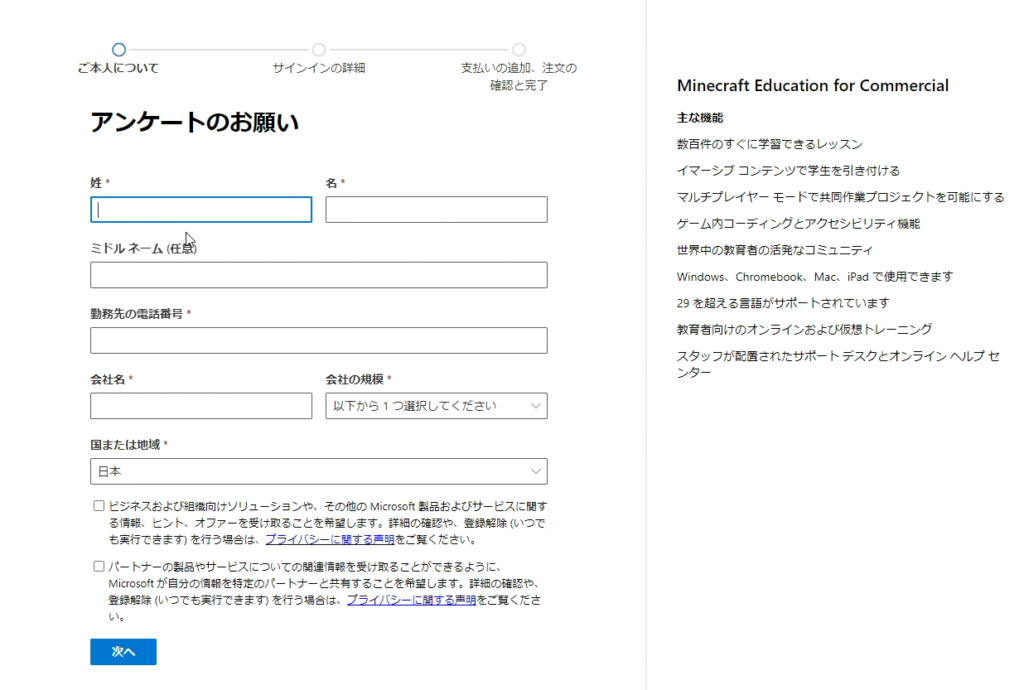 ご本人について
サインインの詳細
支払いの追加、注文の確認と完了

アンケートのお願い

姓 *
名 *

ミドル ネーム (任意)

勤務先の電話番号 *

会社名 *
会社の規模 *
以下から 1 つ選択してください

国または地域 *
日本

ビジネスおよび組織向けソリューションや、その他の Microsoft 製品およびサービスに関する情報、ヒント、オファーを受け取ることを希望します。詳細の確認や、登録解除 (いつでも実行できます) を行う場合は、プライバシーに関する声明をご覧ください。

パートナーの製品やサービスについての関連情報を受け取ることができるように、Microsoft が自分の情報を特定のパートナーと共有することを希望します。詳細の確認や、登録解除 (いつでも実行できます) を行う場合は、プライバシーに関する声明をご覧ください。

次へ

Minecraft Education for Commercial

主な機能

数百件のすぐに学習できるレッスン

イマーシブ コンテンツで学生を引き付ける

マルチプレイヤー モードで共同作業プロジェクトを可能にする

ゲーム内コーディングとアクセシビリティ機能

世界中の教育者の活発なコミュニティ

Windows、Chromebook、Mac、iPad で使用できます

29 を超える言語がサポートされています

教育者向けのオンラインおよび仮想トレーニング

スタッフが配置されたサポート デスクとオンライン ヘルプ センター